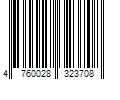 4 760028 323708